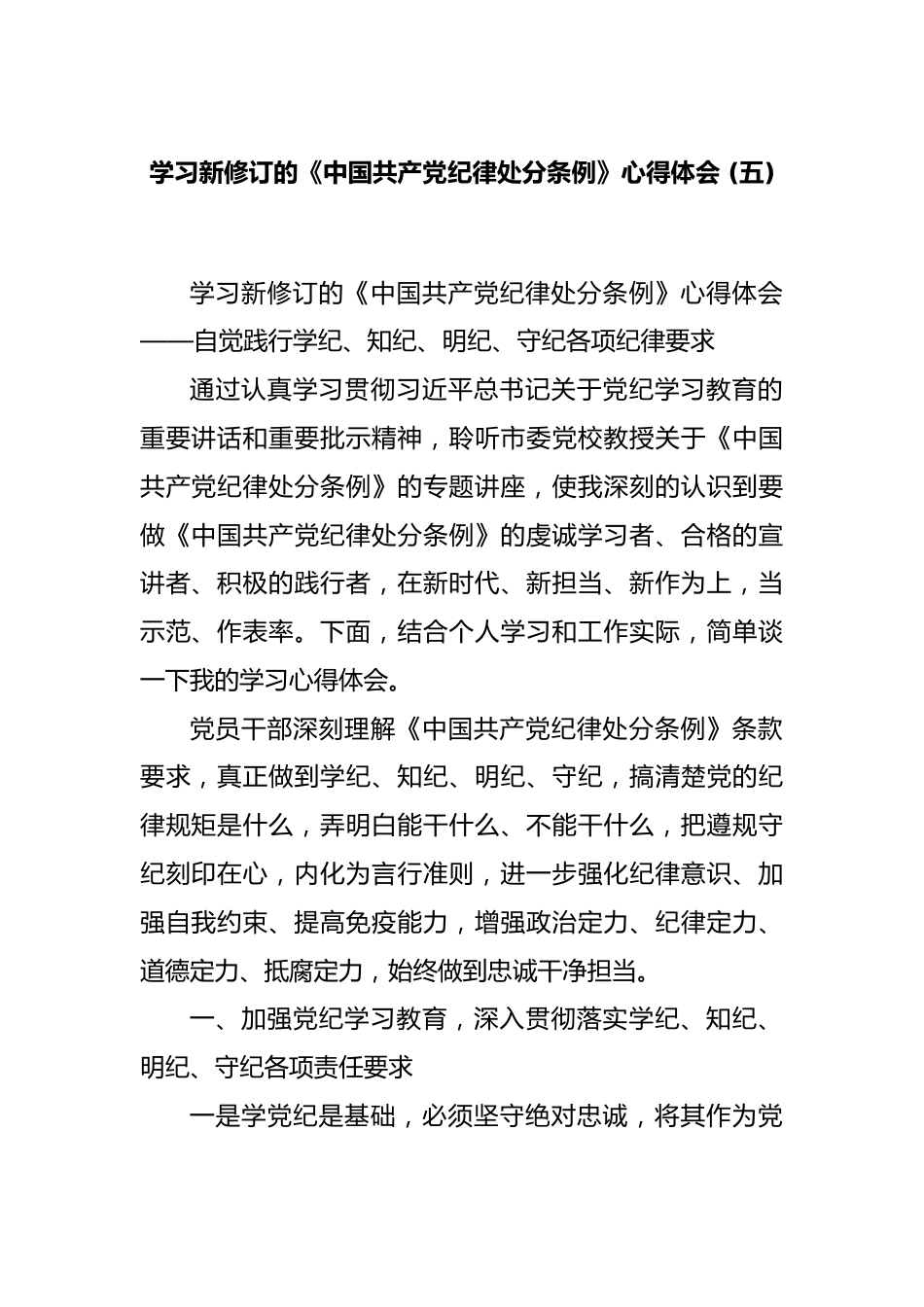 学习新修订的《中国共产党纪律处分条例》心得体会（五）

学习新修订的《中国共产党纪律处分条例》心得体会——自觉践行学纪、知纪、明纪、守纪各项纪律要求

通过认真学习贯彻习近平总书记关于党纪学习教育的重要讲话和重要批示精神，聆听市委党校教授关于《中国共产党纪律处分条例》的专题讲座，使我深刻的认识到要做《中国共产党纪律处分条例》的虔诚学习者、合格的宣讲者、积极的践行者，在新时代、新担当、新作为上，当示范、作表率。下面，结合个人学习和工作实际，简单谈一下我的学习心得体会。

党员干部深刻理解《中国共产党纪律处分条例》条款要求，真正做到学纪、知纪、明纪、守纪，搞清楚党的纪律规矩是什么，弄明白能干什么、不能干什么，把遵规守纪刻印在心，内化为言行准则，进一步强化纪律意识、加强自我约束、提高免疫能力，增强政治定力、纪律定力、道德定力、抵腐定力，始终做到忠诚干净担当。

一、加强党纪学习教育，深入贯彻落实学纪、知纪、明纪、守纪各项责任要求

一是学党纪是基础，必须坚守绝对忠诚，将其作为党